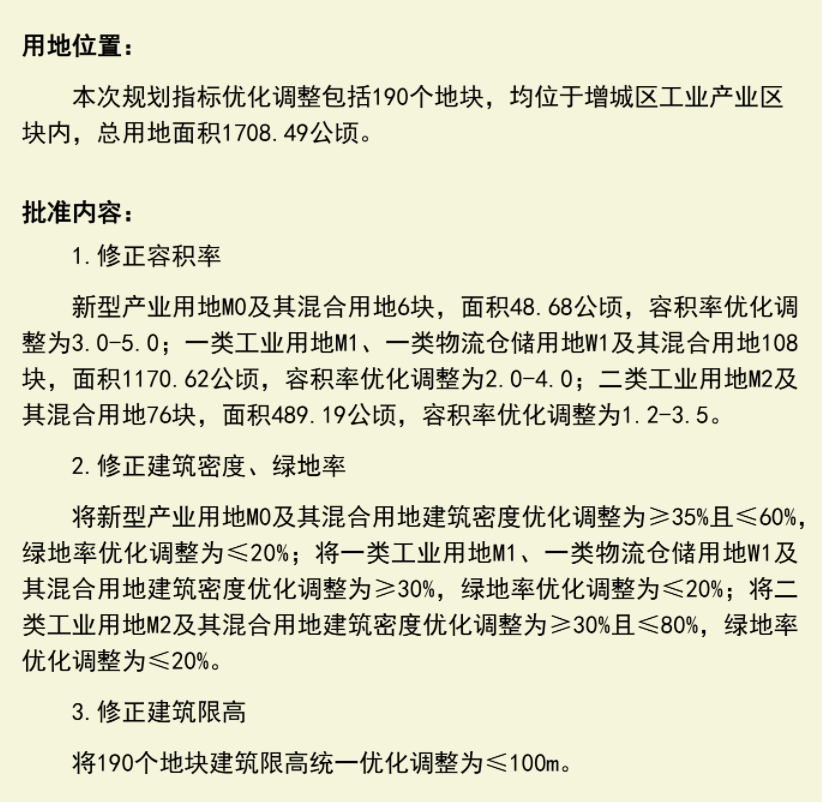 用地位置：

本次规划指标优化调整包括190个地块，均位于增城区工业产业区块内，总用地面积1708.49公顷。

批准内容：

1.修正容积率

新型产业用地M0及其混合用地6块，面积48.68公顷，容积率优化调整为3.0-5.0；一类工业用地M1、一类物流仓储用地W1及其混合用地108块，面积1170.62公顷，容积率优化调整为2.0-4.0；二类工业用地M2及其混合用地76块，面积489.19公顷，容积率优化调整为1.2-3.5。

2.修正建筑密度、绿地率

将新型产业用地M0及其混合用地建筑密度优化调整为≥35%且≤60%，绿地率优化调整为≤20%；将一类工业用地M1、一类物流仓储用地W1及其混合用地建筑密度优化调整为≥30%，绿地率优化调整为≤20%；将二类工业用地M2及其混合用地建筑密度优化调整为≥30%且≤80%，绿地率优化调整为≤20%。

3.修正建筑限高

将190个地块建筑限高统一优化调整为≤100m。